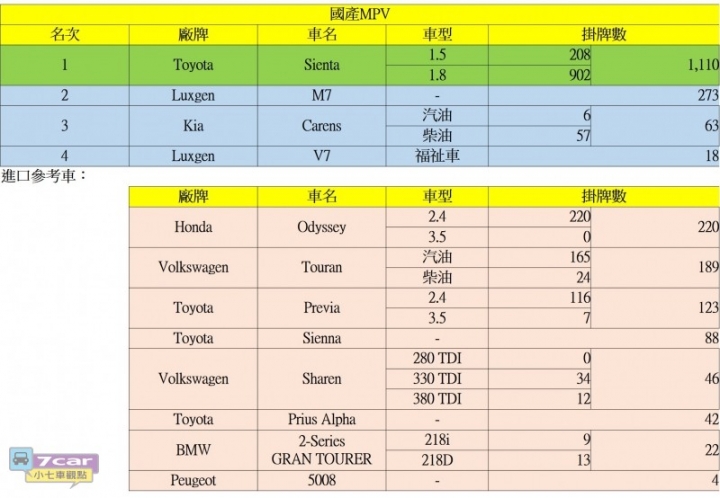 國產MPV

| 名次 | 廠牌 | 車名 | 車型 | 掛牌數 | |
|---|---|---|---|---|---|
| 1 | Toyota | Sienta | 1.5 | 208 | 1,110 |
| | | | 1.8 | 902 | |
| 2 | Luxgen | M7 | - | | 273 |
| 3 | Kia | Carens | 汽油 | 6 | 63 |
| | | | 柴油 | 57 | |
| 4 | Luxgen | V7 | 福祉車 | | 18 |

進口參考車：

| 廠牌 | 車名 | 車型 | 掛牌數 | |
|---|---|---|---|---|
| Honda | Odyssey | 2.4 | 220 | 220 |
| | | 3.5 | 0 | |
| Volkswagen | Touran | 汽油 | 165 | 189 |
| | | 柴油 | 24 | |
| Toyota | Previa | 2.4 | 116 | 123 |
| | | 3.5 | 7 | |
| Toyota | Sienna | - | | 88 |
| Volkswagen | Sharen | 280 TDI | 0 | 46 |
| | | 330 TDI | 34 | |
| | | 380 TDI | 12 | |
| Toyota | Prius Alpha | - | | 42 |
| BMW | 2-Series GRAN TOURER | 218i | 9 | 22 |
| | | 218D | 13 | |
| Peugeot | 5008 | - | | 4 |

7car 小七車觀點